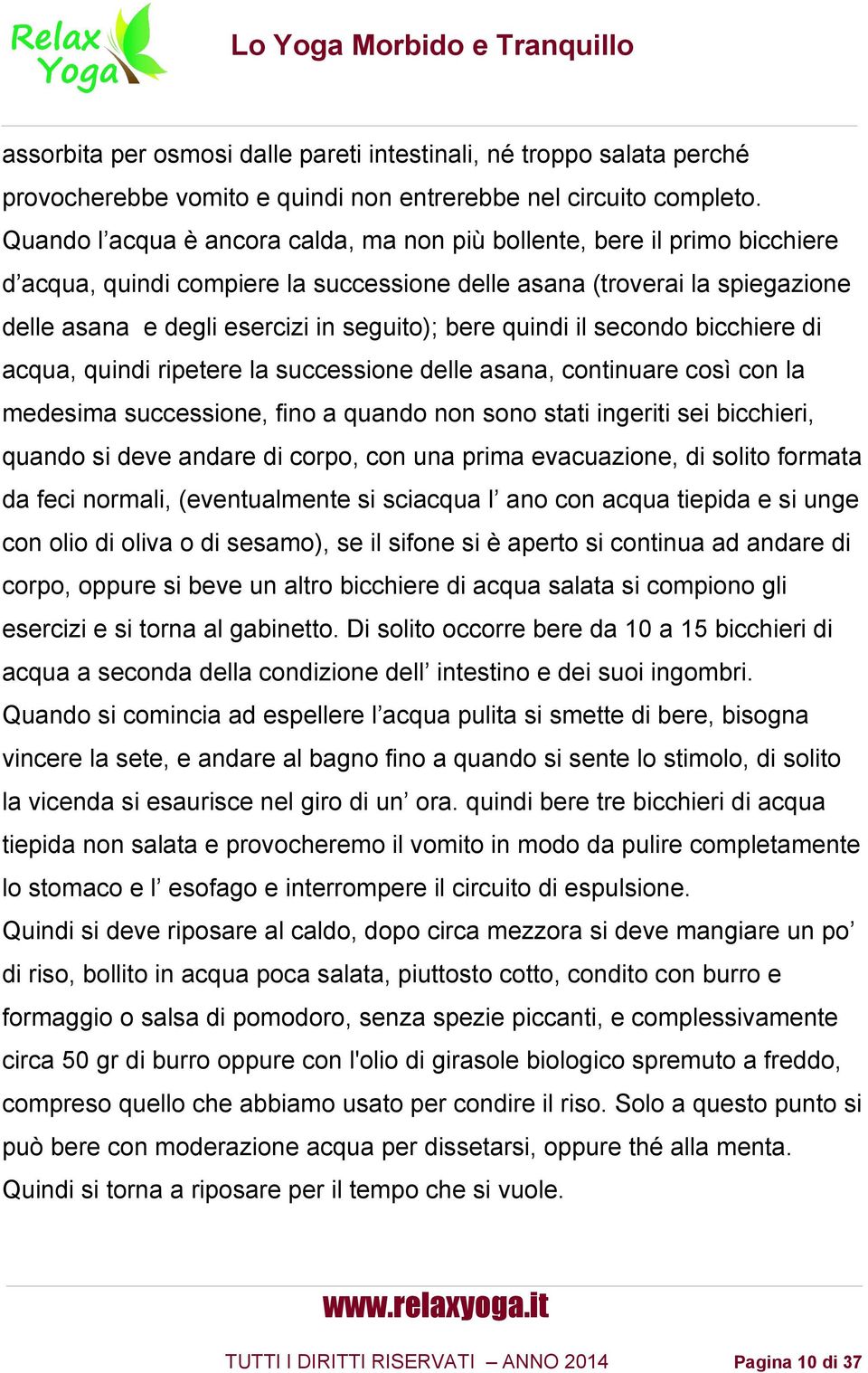 Relax Yoga

Lo Yoga Morbido e Tranquillo

assorbita per osmosi dalle pareti intestinali, né troppo salata perché provocherebbe vomito e quindi non entrerebbe nel circuito completo. Quando l’acqua è ancora calda, ma non più bollente, bere il primo bicchiere d’acqua, quindi compiere la successione delle asana (troverai la spiegazione delle asana e degli esercizi in seguito); bere quindi il secondo bicchiere di acqua, quindi ripetere la successione delle asana, continuare così con la medesima successione, fino a quando non sono stati ingeriti sei bicchieri, quando si deve andare di corpo, con una prima evacuazione, di solito formata da feci normali, (eventualmente si sciacqua l’ ano con acqua tiepida e si unge con olio di oliva o di sesamo), se il sifone si è aperto si continua ad andare di corpo, oppure si beve un altro bicchiere di acqua salata si compiono gli esercizi e si torna al gabinetto. Di solito occorre bere da 10 a 15 bicchieri di acqua a seconda della condizione dell’ intestino e dei suoi ingombri.
Quando si comincia ad espellere l’acqua pulita si smette di bere, bisogna vincere la sete, e andare al bagno fino a quando si sente lo stimolo, di solito la vicenda si esaurisce nel giro di un’ ora. quindi bere tre bicchieri di acqua tiepida non salata e provocheremo il vomito in modo da pulire completamente lo stomaco e l’ esofago e interrompere il circuito di espulsione.
Quindi si deve riposare al caldo, dopo circa mezzora si deve mangiare un po’ di riso, bollito in acqua poca salata, piuttosto cotto, condito con burro e formaggio o salsa di pomodoro, senza spezie piccanti, e complessivamente circa 50 gr di burro oppure con l'olio di girasole biologico spremuto a freddo, compreso quello che abbiamo usato per condire il riso. Solo a questo punto si può bere con moderazione acqua per dissetarsi, oppure thé alla menta.
Quindi si torna a riposare per il tempo che si vuole.

www.relaxyoga.it

TUTTI I DIRITTI RISERVATI – ANNO 2014

Pagina 10 di 37